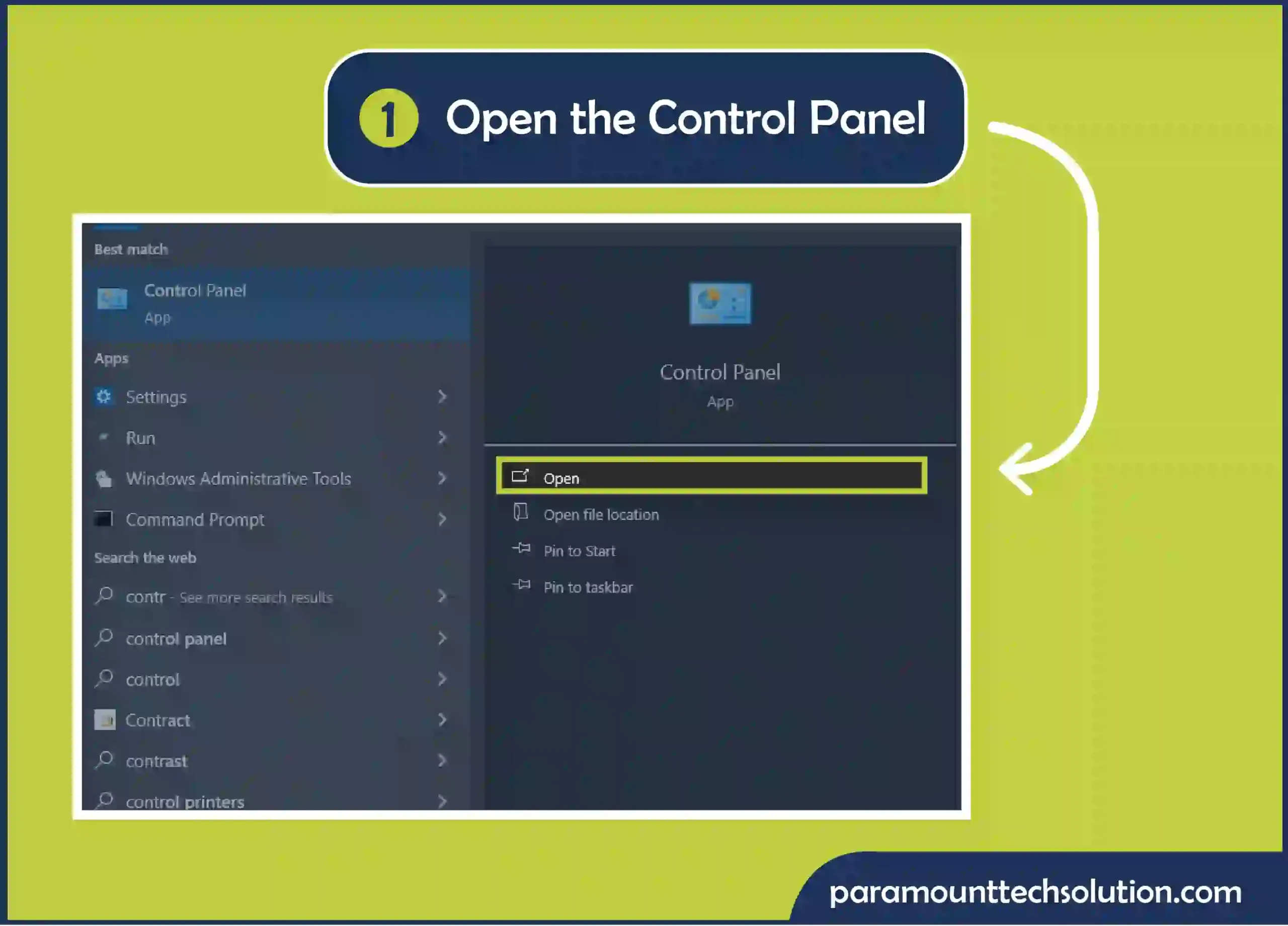 1 Open the Control Panel

Best match

Control Panel
App

Apps

Settings

Run

Windows Administrative Tools

Command Prompt

Search the web

contr - See more search results

control panel

control

Contract

contrast

control printers

Control Panel
App

Open

Open file location

Pin to Start

Pin to taskbar

paramounttechsolution.com